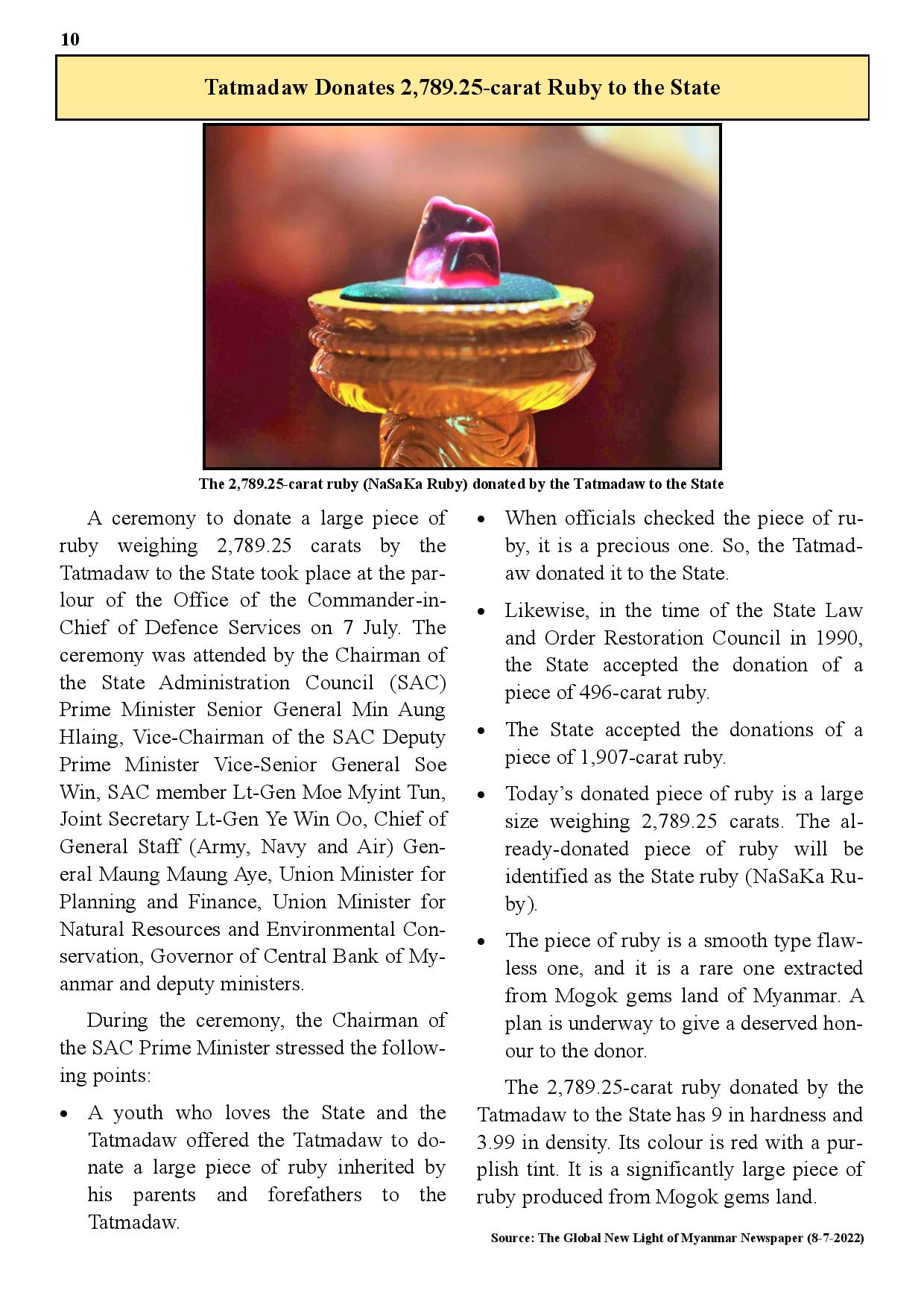 10

Tatmadaw Donates 2,789.25-carat Ruby to the State

The 2,789.25-carat ruby (NaSaKa Ruby) donated by the Tatmadaw to the State

A ceremony to donate a large piece of ruby weighing 2,789.25 carats by the Tatmadaw to the State took place at the parlour of the Office of the Commander-in-Chief of Defence Services on 7 July. The ceremony was attended by the Chairman of the State Administration Council (SAC) Prime Minister Senior General Min Aung Hlaing, Vice-Chairman of the SAC Deputy Prime Minister Vice-Senior General Soe Win, SAC member Lt-Gen Moe Myint Tun, Joint Secretary Lt-Gen Ye Win Oo, Chief of General Staff (Army, Navy and Air) General Maung Maung Aye, Union Minister for Planning and Finance, Union Minister for Natural Resources and Environmental Conservation, Governor of Central Bank of Myanmar and deputy ministers.

During the ceremony, the Chairman of the SAC Prime Minister stressed the following points:

• A youth who loves the State and the Tatmadaw offered the Tatmadaw to donate a large piece of ruby inherited by his parents and forefathers to the Tatmadaw.

• When officials checked the piece of ruby, it is a precious one. So, the Tatmadaw donated it to the State.

• Likewise, in the time of the State Law and Order Restoration Council in 1990, the State accepted the donation of a piece of 496-carat ruby.

• The State accepted the donations of a piece of 1,907-carat ruby.

• Today's donated piece of ruby is a large size weighing 2,789.25 carats. The already-donated piece of ruby will be identified as the State ruby (NaSaKa Ruby).

• The piece of ruby is a smooth type flawless one, and it is a rare one extracted from Mogok gems land of Myanmar. A plan is underway to give a deserved honour to the donor.

The 2,789.25-carat ruby donated by the Tatmadaw to the State has 9 in hardness and 3.99 in density. Its colour is red with a purplish tint. It is a significantly large piece of ruby produced from Mogok gems land.

Source: The Global New Light of Myanmar Newspaper (8-7-2022)